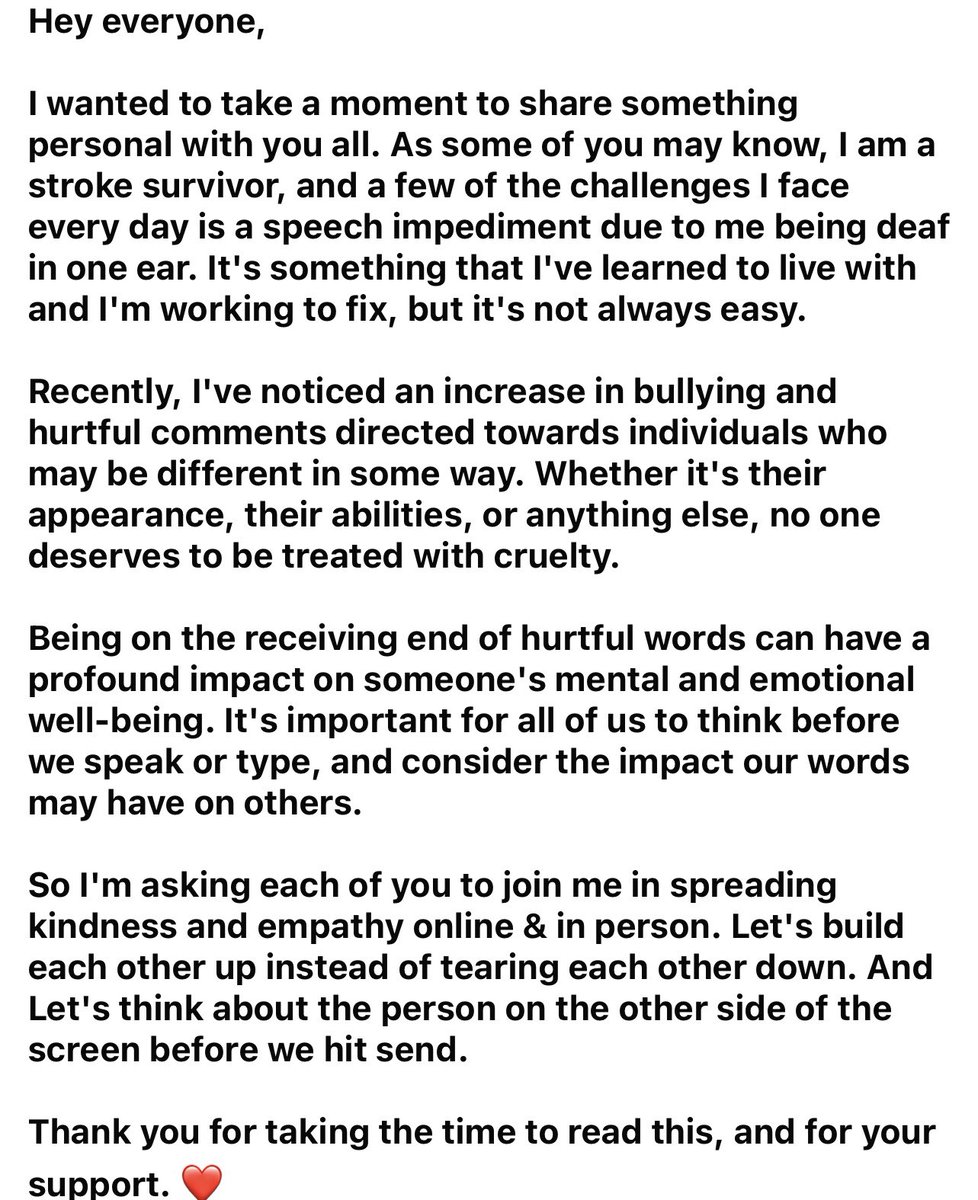 Hey everyone,

I wanted to take a moment to share something personal with you all. As some of you may know, I am a stroke survivor, and a few of the challenges I face every day is a speech impediment due to me being deaf in one ear. It's something that I've learned to live with and I'm working to fix, but it's not always easy.

Recently, I've noticed an increase in bullying and hurtful comments directed towards individuals who may be different in some way. Whether it's their appearance, their abilities, or anything else, no one deserves to be treated with cruelty.

Being on the receiving end of hurtful words can have a profound impact on someone's mental and emotional well-being. It's important for all of us to think before we speak or type, and consider the impact our words may have on others.

So I'm asking each of you to join me in spreading kindness and empathy online & in person. Let's build each other up instead of tearing each other down. And Let's think about the person on the other side of the screen before we hit send.

Thank you for taking the time to read this, and for your support. ❤️